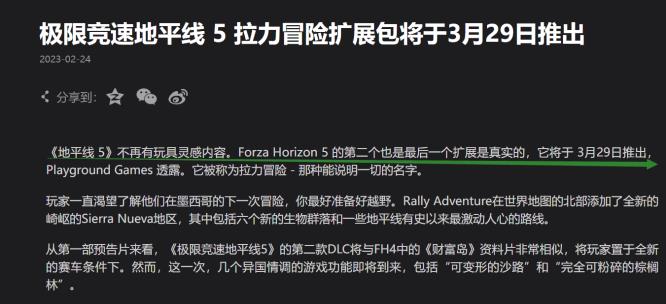 极限竞速地平线 5 拉力冒险扩展包将于3月29日推出

2023-02-24

分享到:

《地平线 5》不再有玩具灵感内容。Forza Horizon 5 的第二个也是最后一个扩展是真实的，它将于 3月29日推出，Playground Games 透露。它被称为拉力冒险 - 那种能说明一切的名字。

玩家一直渴望了解他们在墨西哥的下一次冒险，你最好准备好越野。Rally Adventure在世界地图的北部添加了全新的崎岖的Sierra Nueva地区，其中包括六个新的生物群落和一些地平线有史以来最激动人心的路线。

从第一部预告片来看，《极限竞速地平线5》的第二款DLC将与FH4中的《财富岛》资料片非常相似，将玩家置于全新的赛车条件下。然而，这一次，几个异国情调的游戏功能即将到来，包括“可变形的沙路”和“完全可粉碎的棕榈林”。